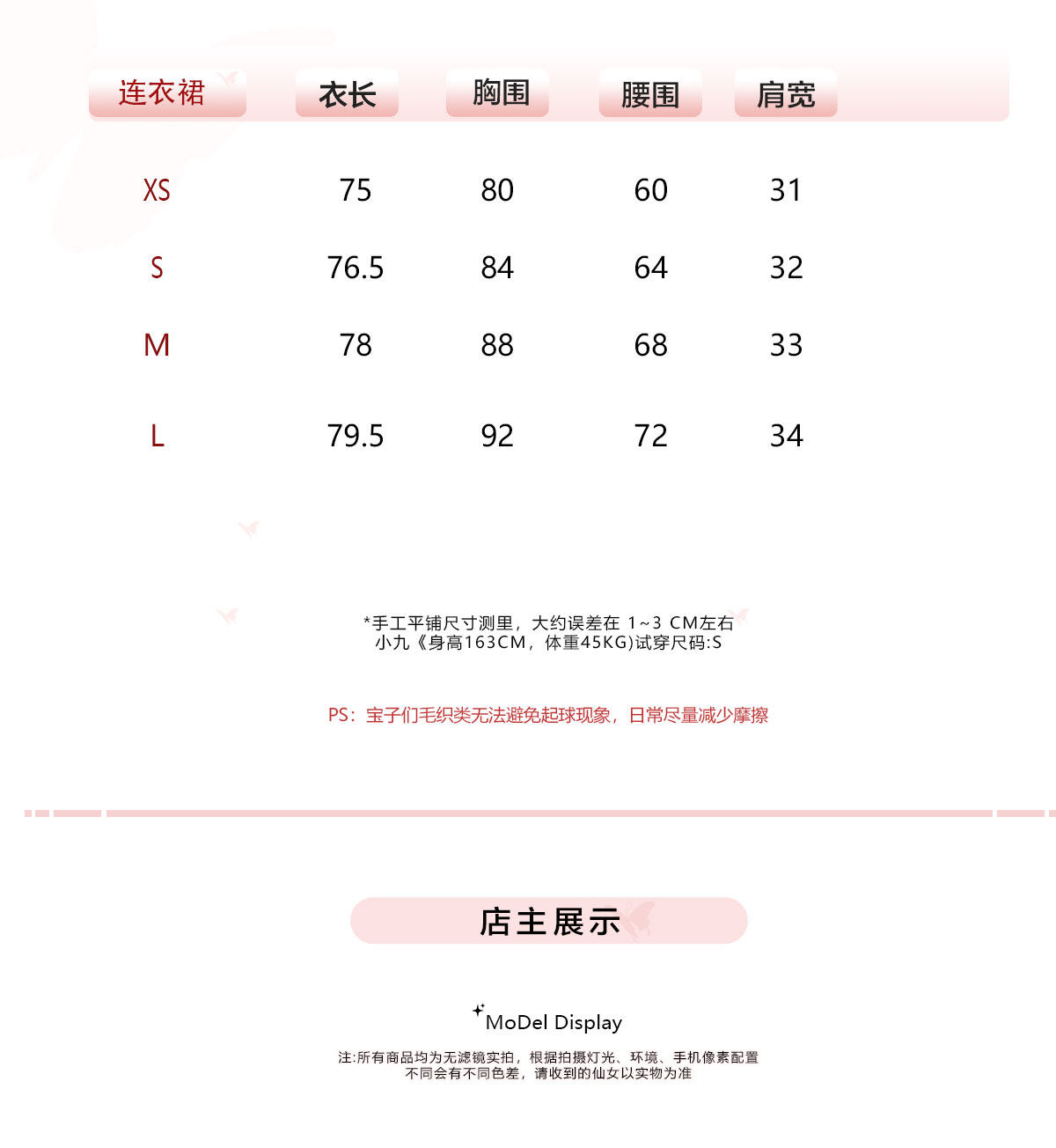 | 连衣裙 | 衣长 | 胸围 | 腰围 | 肩宽 |
|---|---|---|---|---|
| XS | 75 | 80 | 60 | 31 |
| S | 76.5 | 84 | 64 | 32 |
| M | 78 | 88 | 68 | 33 |
| L | 79.5 | 92 | 72 | 34 |

*手工平铺尺寸测里，大约误差在 1~3 CM左右
小九《身高163CM，体重45KG)试穿尺码:S

PS：宝子们毛织类无法避免起球现象，日常尽量减少摩擦

店主展示

MoDel Display

注:所有商品均为无滤镜实拍，根据拍摄灯光、环境、手机像素配置
不同会有不同色差，请收到的仙女以实物为准